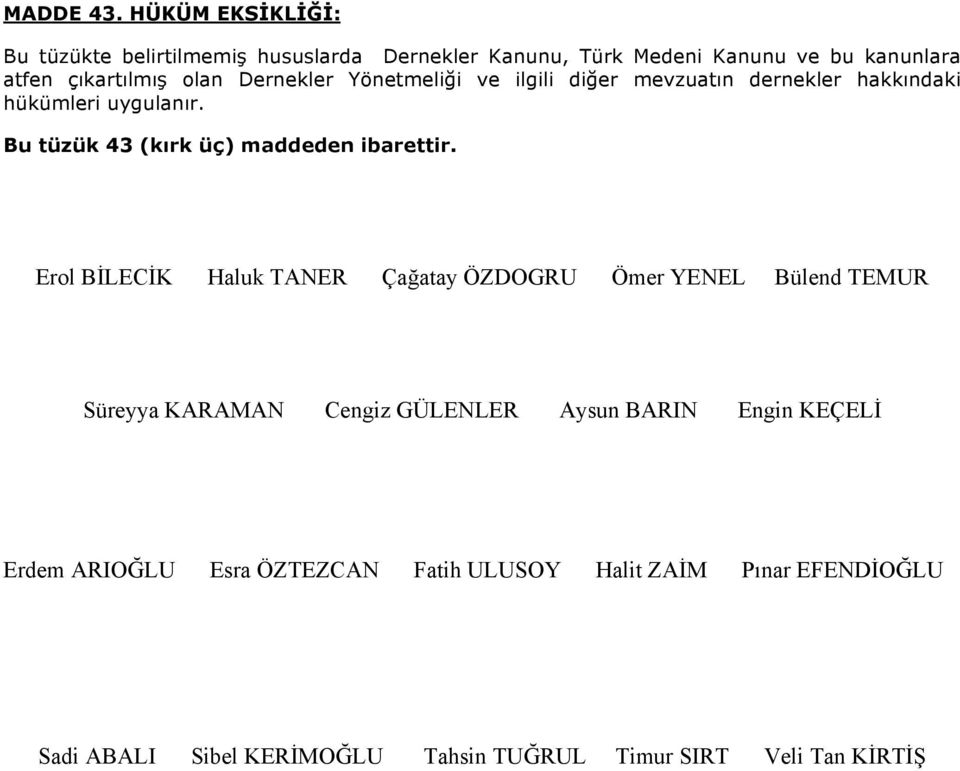 MADDE 43. HÜKÜM EKSİKLİĞİ:

Bu tüzükte belirtilmemiş hususlarda Dernekler Kanunu, Türk Medeni Kanunu ve bu kanunlara atfen çıkartılmış olan Dernekler Yönetmeliği ve ilgili diğer mevzuatın dernekler hakkındaki hükümleri uygulanır.

Bu tüzük 43 (kırk üç) maddeden ibarettir.

Erol BİLECİK Haluk TANER Çağatay ÖZDOGRU Ömer YENEL Bülend TEMUR

Süreyya KARAMAN Cengiz GÜLENLER Aysun BARIN Engin KEÇELİ

Erdem ARIOĞLU Esra ÖZTEZCAN Fatih ULUSOY Halit ZAİM Pınar EFENDİOĞLU

Sadi ABALI Sibel KERİMOĞLU Tahsin TUĞRUL Timur SIRT Veli Tan KİRTİŞ